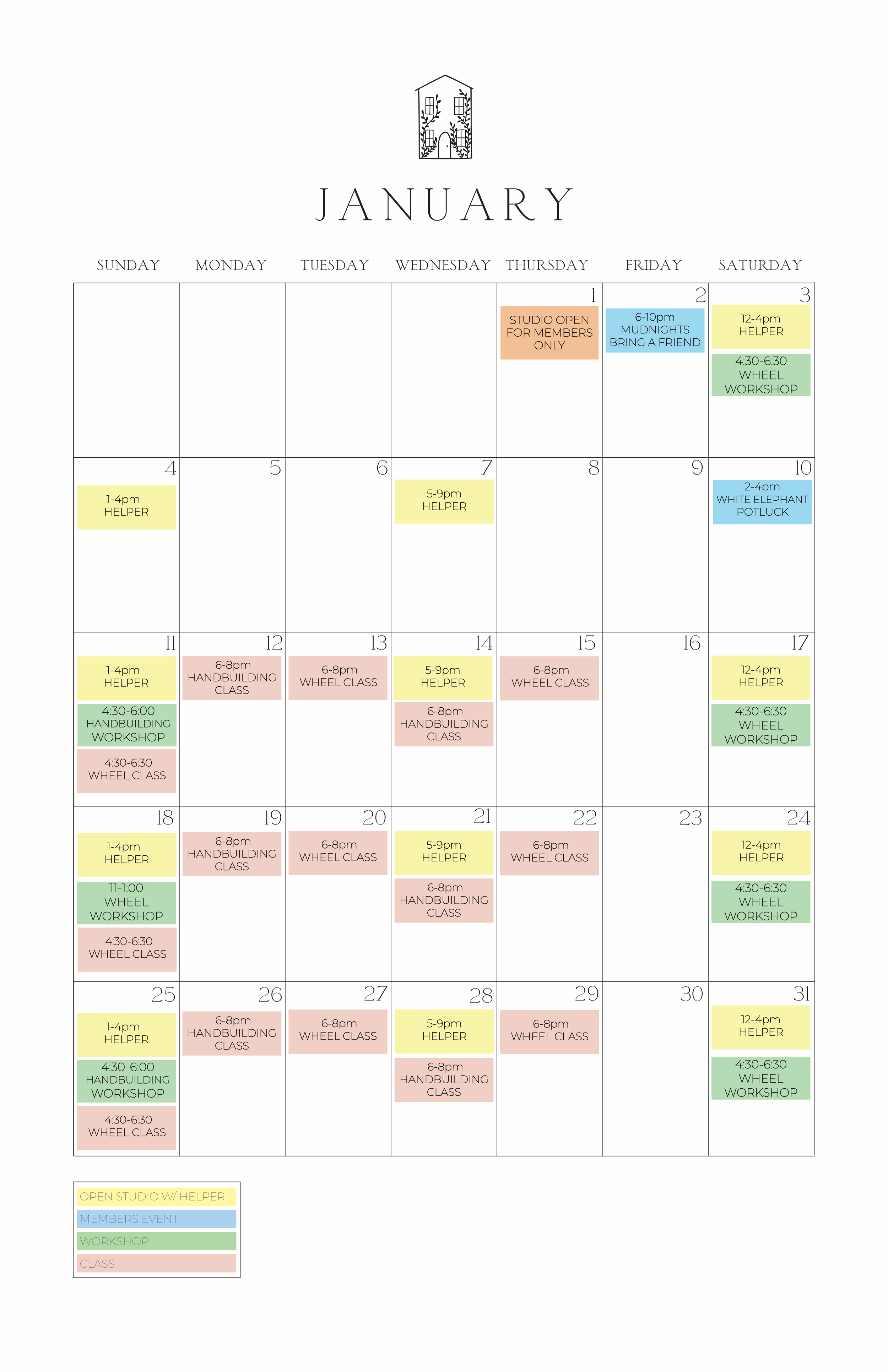 JANUARY

| SUNDAY | MONDAY | TUESDAY | WEDNESDAY | THURSDAY | FRIDAY | SATURDAY |
|---|---|---|---|---|---|---|
| | | | | 1 STUDIO OPEN FOR MEMBERS ONLY | 2 6-10pm MUDNIGHTS BRING A FRIEND | 3 12-4pm HELPER 4:30-6:30 WHEEL WORKSHOP |
| 4 1-4pm HELPER | 5 | 6 | 7 5-9pm HELPER | 8 | 9 | 10 2-4pm WHITE ELEPHANT POTLUCK |
| 11 1-4pm HELPER 4:30-6:00 HANDBUILDING WORKSHOP 4:30-6:30 WHEEL CLASS | 12 6-8pm HANDBUILDING CLASS | 13 6-8pm WHEEL CLASS | 14 5-9pm HELPER 6-8pm HANDBUILDING CLASS | 15 6-8pm WHEEL CLASS | 16 | 17 12-4pm HELPER 4:30-6:30 WHEEL WORKSHOP |
| 18 1-4pm HELPER 11-1:00 WHEEL WORKSHOP 4:30-6:30 WHEEL CLASS | 19 6-8pm HANDBUILDING CLASS | 20 6-8pm WHEEL CLASS | 21 5-9pm HELPER 6-8pm HANDBUILDING CLASS | 22 6-8pm WHEEL CLASS | 23 | 24 12-4pm HELPER 4:30-6:30 WHEEL WORKSHOP |
| 25 1-4pm HELPER 4:30-6:00 HANDBUILDING WORKSHOP 4:30-6:30 WHEEL CLASS | 26 6-8pm HANDBUILDING CLASS | 27 6-8pm WHEEL CLASS | 28 5-9pm HELPER 6-8pm HANDBUILDING CLASS | 29 6-8pm WHEEL CLASS | 30 | 31 12-4pm HELPER 4:30-6:30 WHEEL WORKSHOP |

OPEN STUDIO W/ HELPER
MEMBERS EVENT
WORKSHOP
CLASS